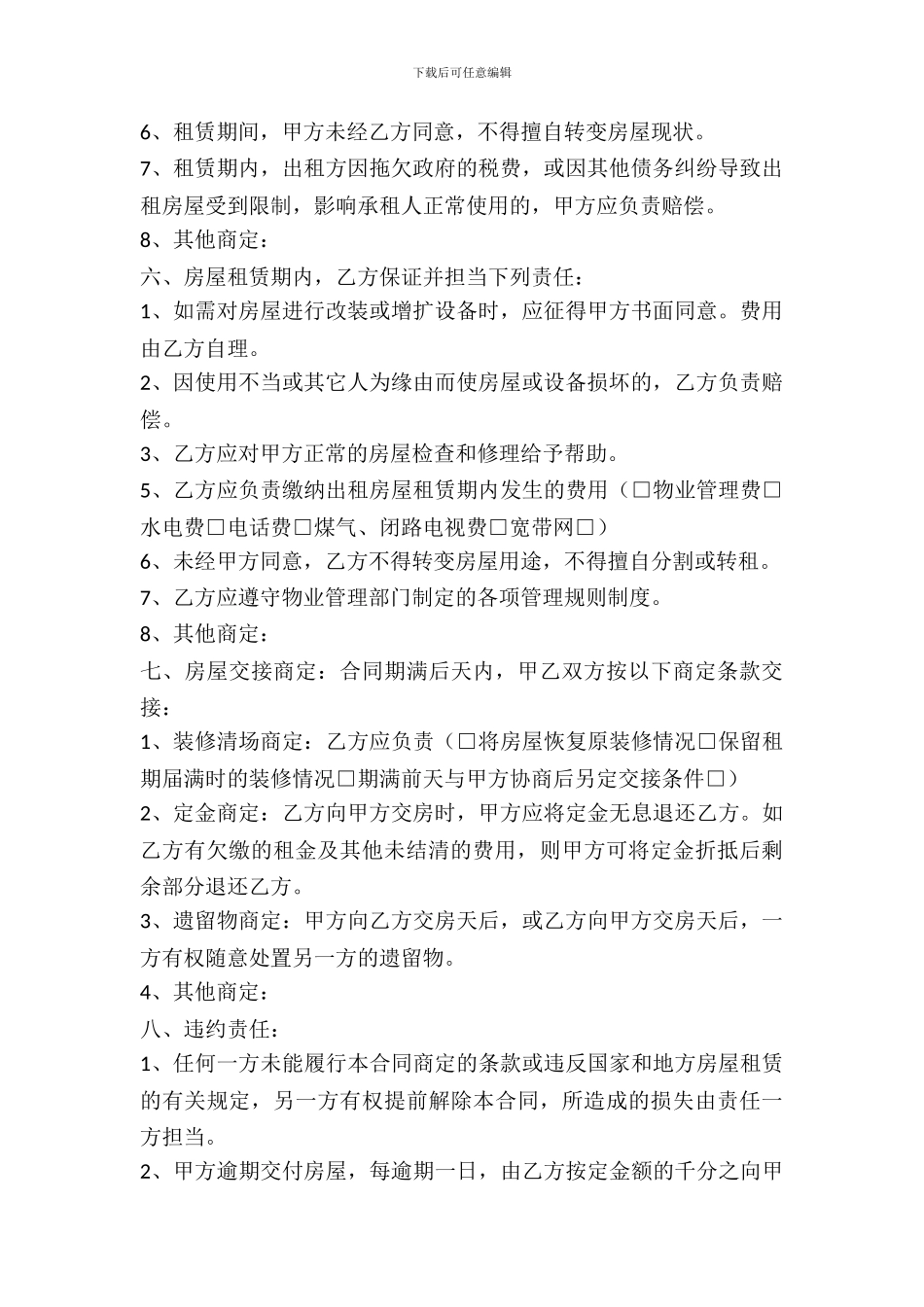 下载后可任意编辑

6、租赁期间，甲方未经乙方同意，不得擅自转变房屋现状。

7、租赁期内，出租方因拖欠政府的税费，或因其他债务纠纷导致出租房屋受到限制，影响承租人正常使用的，甲方应负责赔偿。

8、其他商定：

六、房屋租赁期内，乙方保证并担当下列责任：

1、如需对房屋进行改装或增扩设备时，应征得甲方书面同意。费用由乙方自理。

2、因使用不当或其它人为缘由而使房屋或设备损坏的，乙方负责赔偿。

3、乙方应对甲方正常的房屋检查和修理给予帮助。

5、乙方应负责缴纳出租房屋租赁期内发生的费用（□物业管理费□水电费□电话费□煤气、闭路电视费□宽带网□）

6、未经甲方同意，乙方不得转变房屋用途，不得擅自分割或转租。

7、乙方应遵守物业管理部门制定的各项管理规则制度。

8、其他商定：

七、房屋交接商定：合同期满后天内，甲乙双方按以下商定条款交接：

1、装修清场商定：乙方应负责（□将房屋恢复原装修情况□保留租期届满时的装修情况□期满前天与甲方协商后另定交接条件□）

2、定金商定：乙方向甲方交房时，甲方应将定金无息退还乙方。如乙方有欠缴的租金及其他未结清的费用，则甲方可将定金折抵后剩余部分退还乙方。

3、遗留物商定：甲方向乙方交房天后，或乙方向甲方交房天后，一方有权随意处置另一方的遗留物。

4、其他商定：

八、违约责任：

1、任何一方未能履行本合同商定的条款或违反国家和地方房屋租赁的有关规定，另一方有权提前解除本合同，所造成的损失由责任一方担当。

2、甲方逾期交付房屋，每逾期一日，由乙方按定金额的千分之向甲